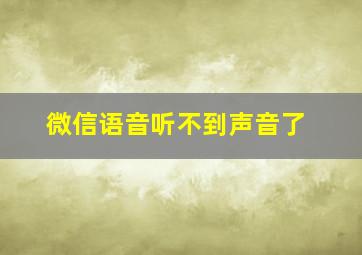 微信语音听不到声音了